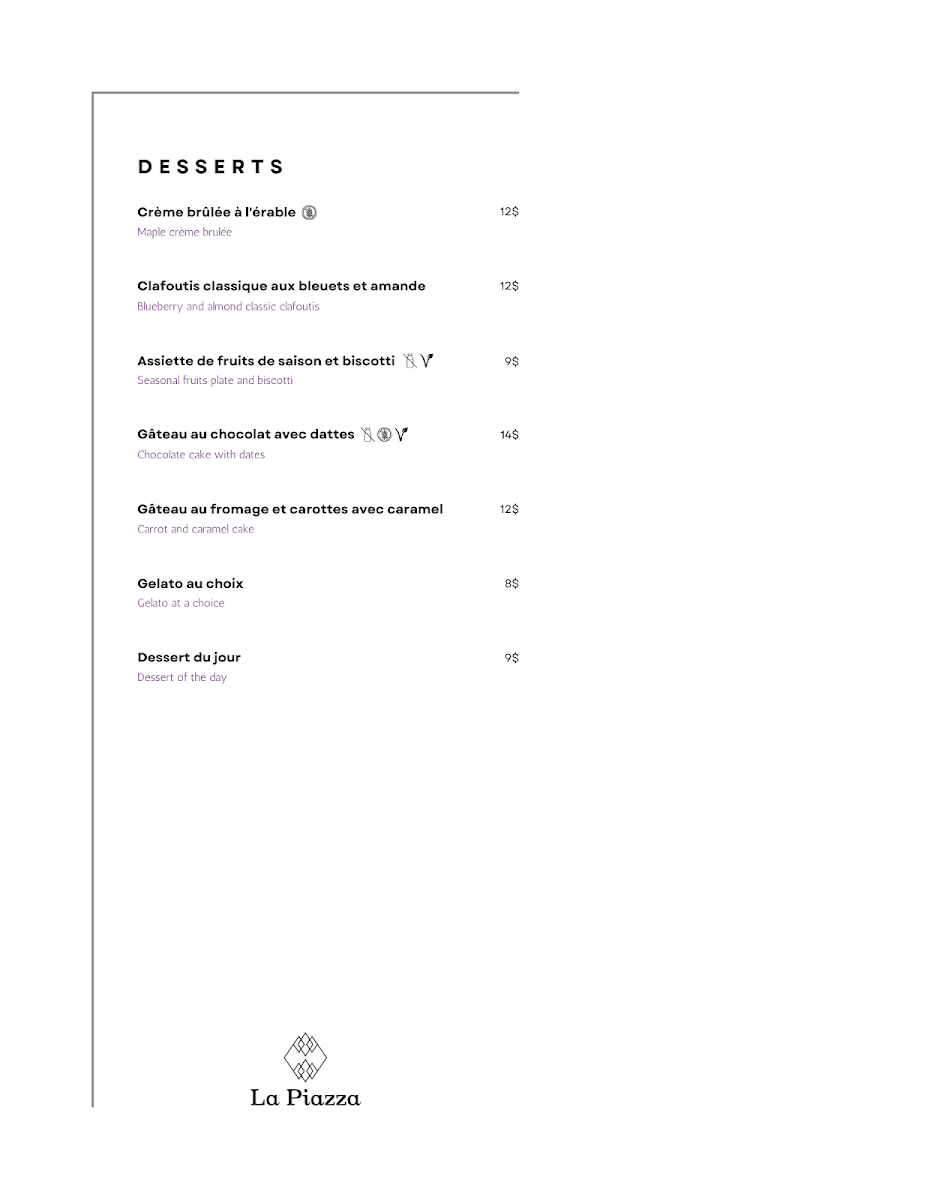 DESSERTS

Crème brûlée à l'érable 12$
Maple crème brulée

Clafoutis classique aux bleuets et amande 12$
Blueberry and almond classic clafoutis

Assiette de fruits de saison et biscotti 9$
Seasonal fruits plate and biscotti

Gâteau au chocolat avec dattes 14$
Chocolate cake with dates

Gâteau au fromage et carottes avec caramel 12$
Carrot and caramel cake

Gelato au choix 8$
Gelato at a choice

Dessert du jour 9$
Dessert of the day

La Piazza